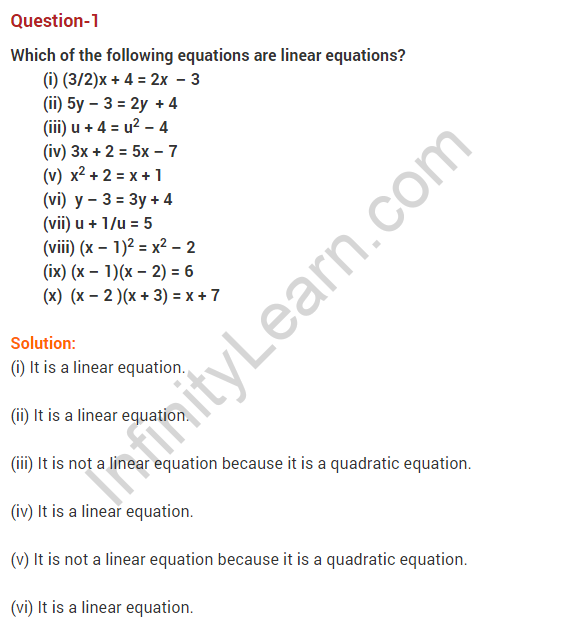 Question-1

Which of the following equations are linear equations?

(i) $(3/2)x + 4 = 2x - 3$

(ii) $5y - 3 = 2y + 4$

(iii) $u + 4 = u^2 - 4$

(iv) $3x + 2 = 5x - 7$

(v) $x^2 + 2 = x + 1$

(vi) $y - 3 = 3y + 4$

(vii) $u + 1/u = 5$

(viii) $(x - 1)^2 = x^2 - 2$

(ix) $(x - 1)(x - 2) = 6$

(x) $(x - 2)(x + 3) = x + 7$

Solution:

(i) It is a linear equation.

(ii) It is a linear equation.

(iii) It is not a linear equation because it is a quadratic equation.

(iv) It is a linear equation.

(v) It is not a linear equation because it is a quadratic equation.

(vi) It is a linear equation.

InfinityLearn.com